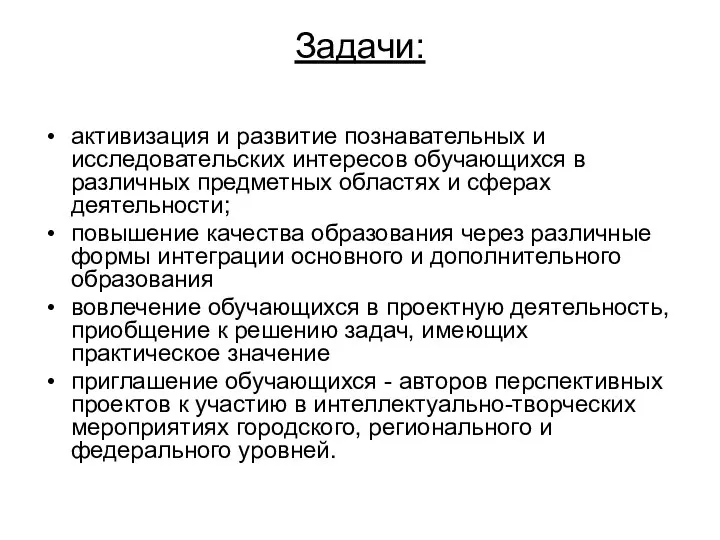 Задачи:

• активизация и развитие познавательных и исследовательских интересов обучающихся в различных предметных областях и сферах деятельности;
• повышение качества образования через различные формы интеграции основного и дополнительного образования
• вовлечение обучающихся в проектную деятельность, приобщение к решению задач, имеющих практическое значение
• приглашение обучающихся - авторов перспективных проектов к участию в интеллектуально-творческих мероприятиях городского, регионального и федерального уровней.